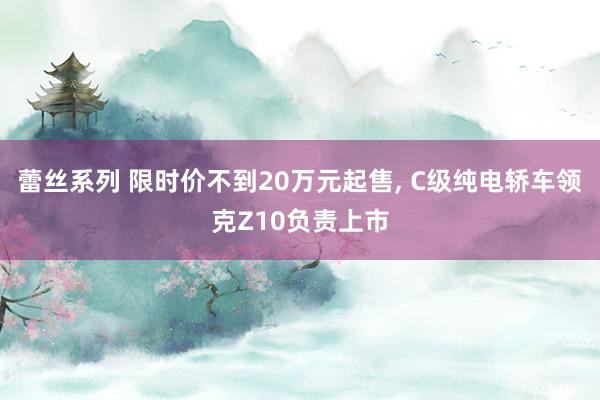 蕾丝系列 限时价不到20万元起售, C级纯电轿车领克Z10负责上市